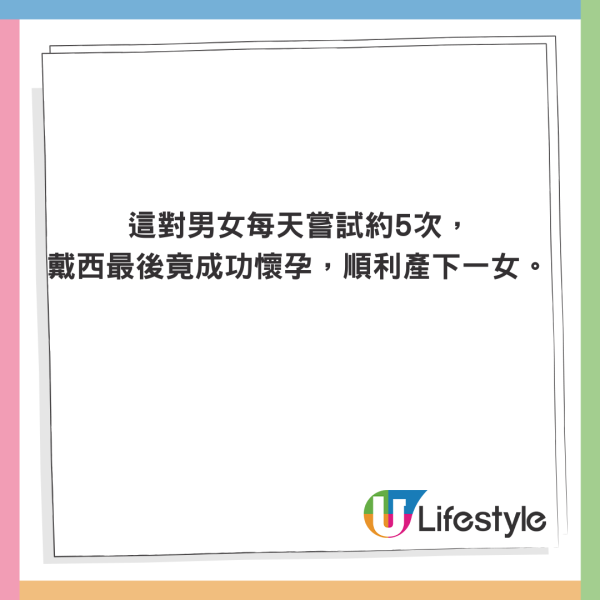 這對男女每天嘗試約5次，
戴西最後竟成功懷孕，順利產下一女。

U Lifestyle